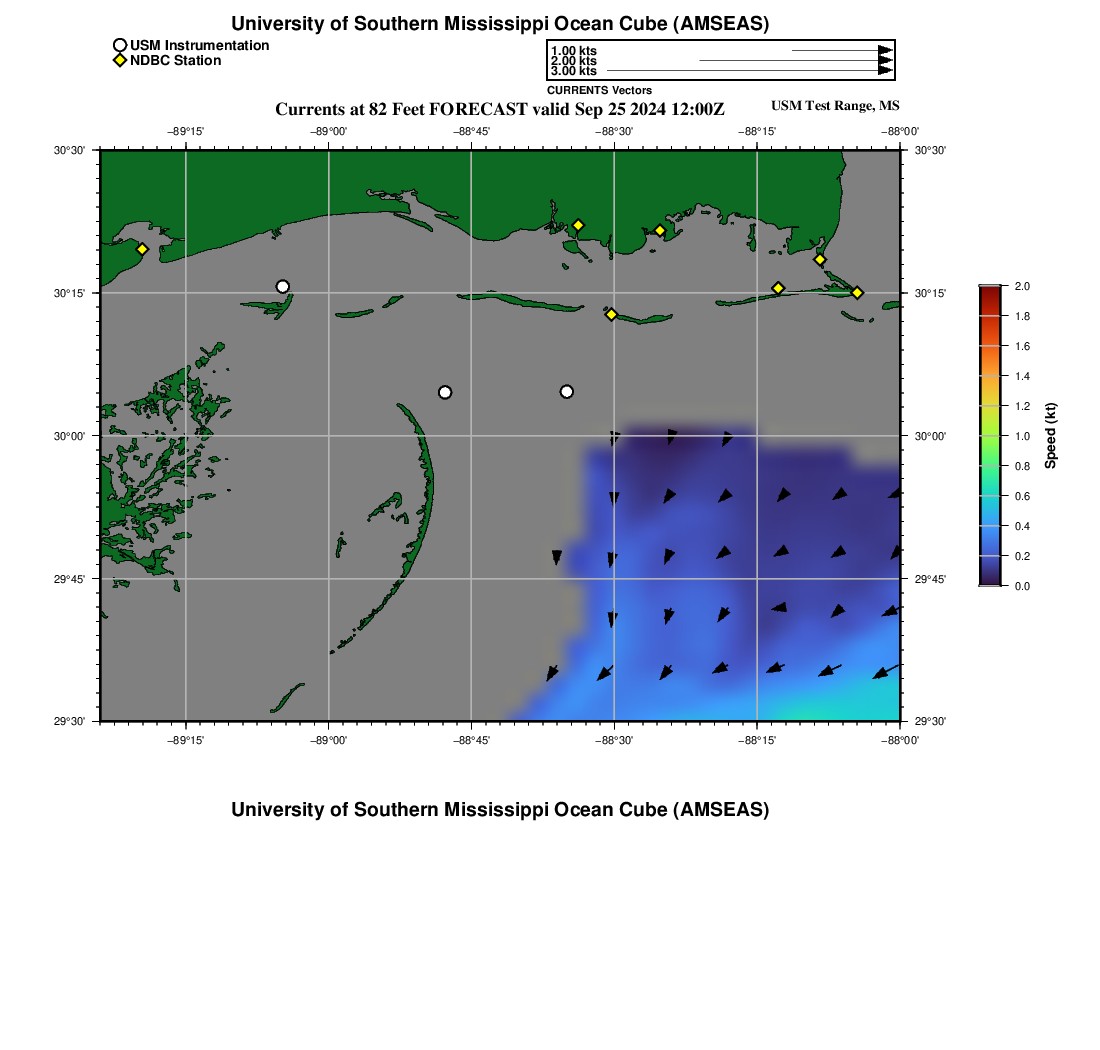 University of Southern Mississippi Ocean Cube (AMSEAS)

USM Instrumentation
NDBC Station

1.00 kts
2.00 kts
3.00 kts
CURRENTS Vectors

Currents at 82 Feet FORECAST valid Sep 25 2024 12:00Z

USM Test Range, MS

−89°15' −89°00' −88°45' −88°30' −88°15' −88°00'

30°30' 30°15' 30°00' 29°45' 29°30'

30°30' 30°15' 30°00' 29°45' 29°30'

−89°15' −89°00' −88°45' −88°30' −88°15' −88°00'

2.0 1.8 1.6 1.4 1.2 1.0 0.8 0.6 0.4 0.2 0.0

Speed (kt)

University of Southern Mississippi Ocean Cube (AMSEAS)